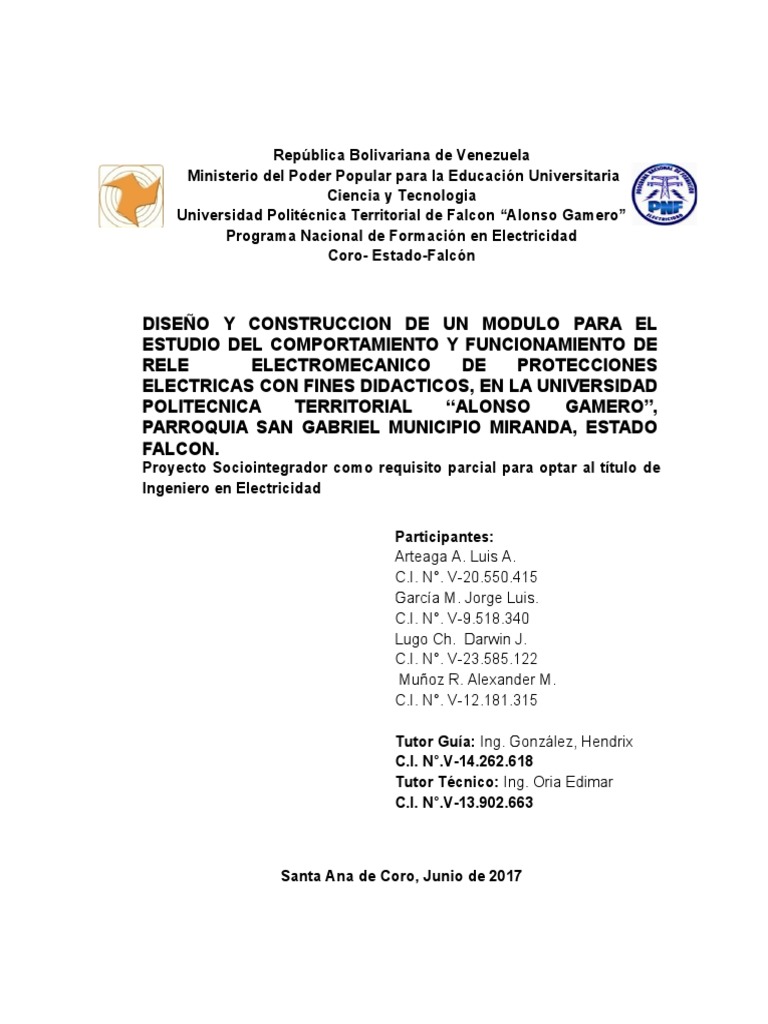 República Bolivariana de Venezuela
Ministerio del Poder Popular para la Educación Universitaria
Ciencia y Tecnologia
Universidad Politécnica Territorial de Falcon “Alonso Gamero”
Programa Nacional de Formación en Electricidad
Coro- Estado-Falcón

PNF
ELECTRICIDAD

DISEÑO Y CONSTRUCCION DE UN MODULO PARA EL ESTUDIO DEL COMPORTAMIENTO Y FUNCIONAMIENTO DE RELE ELECTROMECANICO DE PROTECCIONES ELECTRICAS CON FINES DIDACTICOS, EN LA UNIVERSIDAD POLITECNICA TERRITORIAL “ALONSO GAMERO”, PARROQUIA SAN GABRIEL MUNICIPIO MIRANDA, ESTADO FALCON.
Proyecto Sociointegrador como requisito parcial para optar al título de Ingeniero en Electricidad

Participantes:
Arteaga A. Luis A.
C.I. N°. V-20.550.415
García M. Jorge Luis.
C.I. N°. V-9.518.340
Lugo Ch. Darwin J.
C.I. N°. V-23.585.122
Muñoz R. Alexander M.
C.I. N°. V-12.181.315

Tutor Guía: Ing. González, Hendrix
C.I. N°.V-14.262.618
Tutor Técnico: Ing. Oria Edimar
C.I. N°.V-13.902.663

Santa Ana de Coro, Junio de 2017